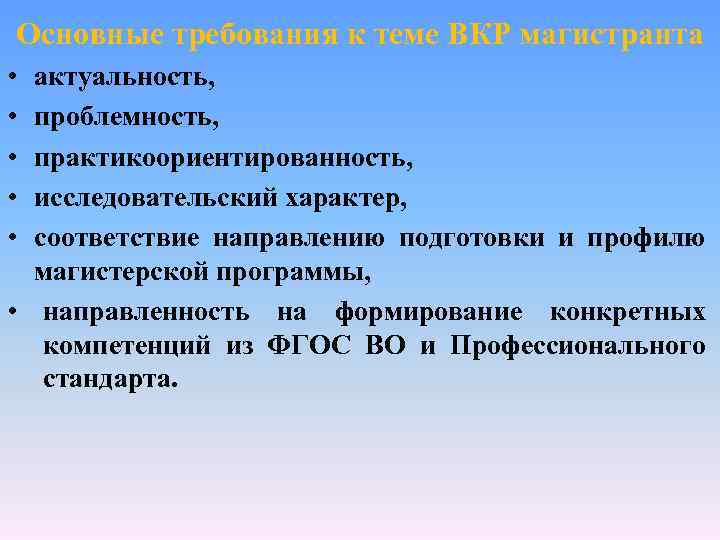 Основные требования к теме ВКР магистранта

• актуальность,
• проблемность,
• практикоориентированность,
• исследовательский характер,
• соответствие направлению подготовки и профилю магистерской программы,
• направленность на формирование конкретных компетенций из ФГОС ВО и Профессионального стандарта.